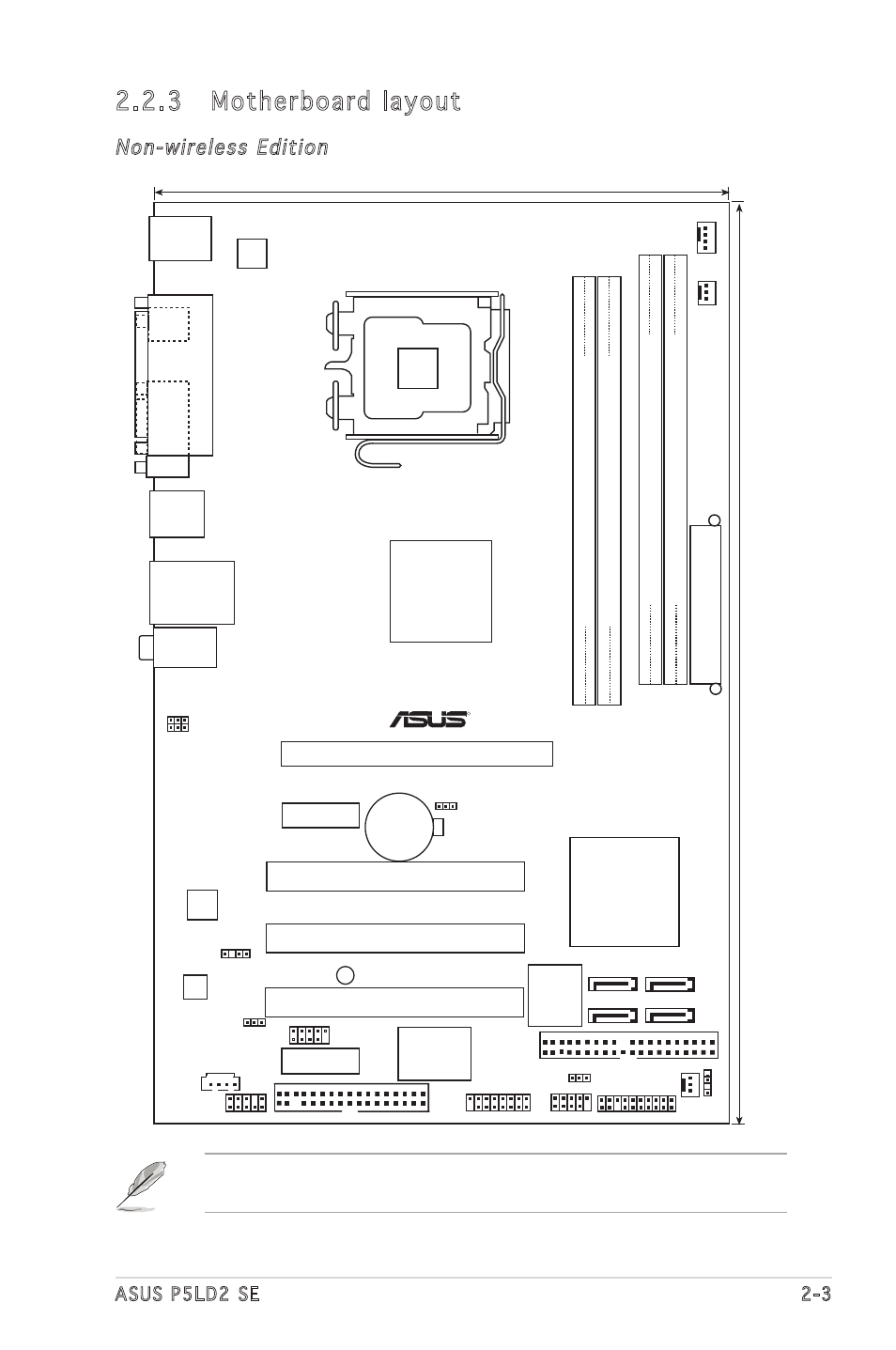 2.2.3 Motherboard layout

Non-wireless Edition

ASUS

ASUS P5LD2 SE

2-3